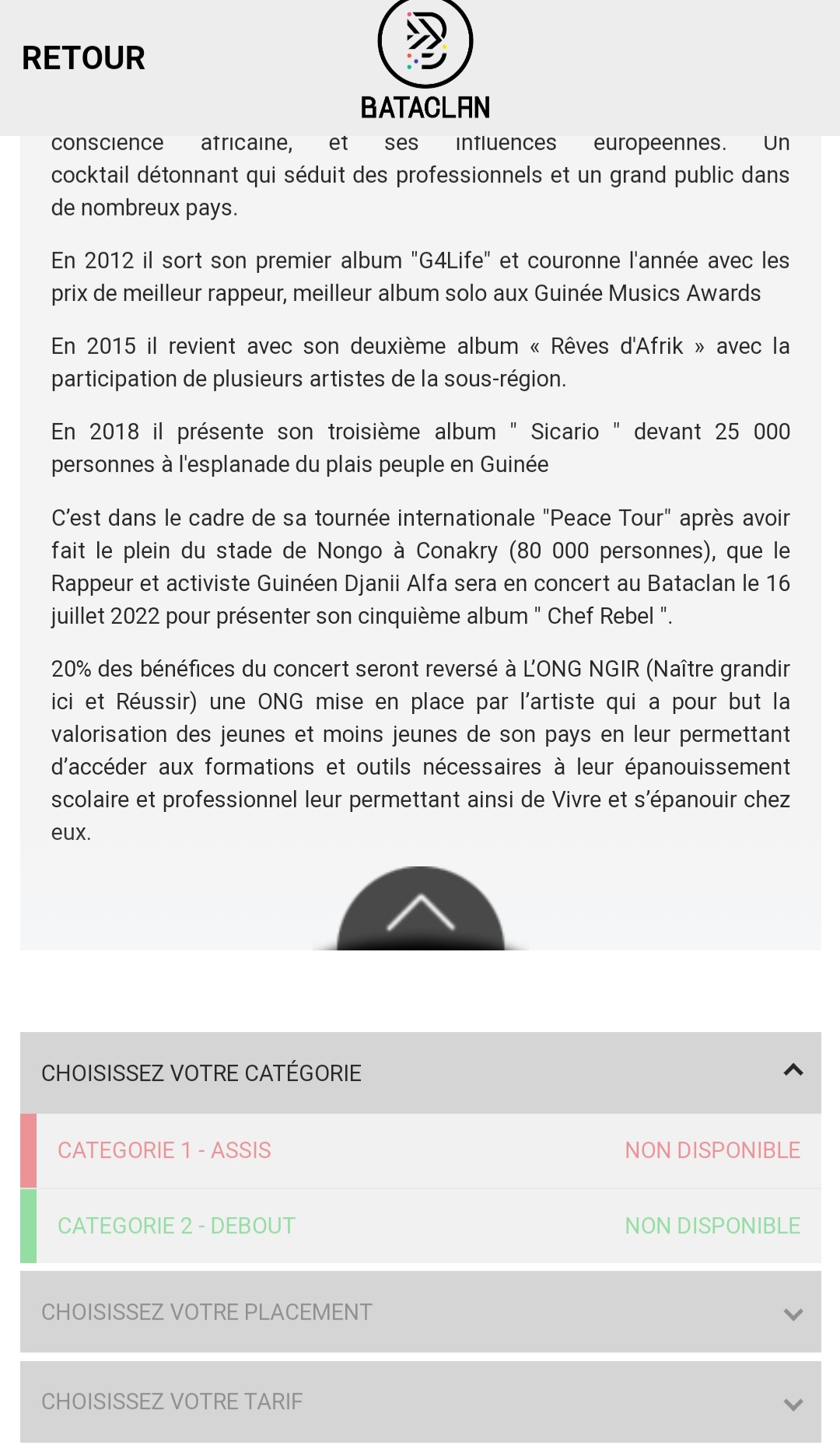 RETOUR

BATACLAN

conscience africaine, et ses influences européennes. Un cocktail détonnant qui séduit des professionnels et un grand public dans de nombreux pays.

En 2012 il sort son premier album "G4Life" et couronne l'année avec les prix de meilleur rappeur, meilleur album solo aux Guinée Musics Awards

En 2015 il revient avec son deuxième album « Rêves d'Afrik » avec la participation de plusieurs artistes de la sous-région.

En 2018 il présente son troisième album " Sicario " devant 25 000 personnes à l'esplanade du plais peuple en Guinée

C'est dans le cadre de sa tournée internationale "Peace Tour" après avoir fait le plein du stade de Nongo à Conakry (80 000 personnes), que le Rappeur et activiste Guinéen Djanii Alfa sera en concert au Bataclan le 16 juillet 2022 pour présenter son cinquième album " Chef Rebel ".

20% des bénéfices du concert seront reversé à L'ONG NGIR (Naître grandir ici et Réussir) une ONG mise en place par l'artiste qui a pour but la valorisation des jeunes et moins jeunes de son pays en leur permettant d'accéder aux formations et outils nécessaires à leur épanouissement scolaire et professionnel leur permettant ainsi de Vivre et s'épanouir chez eux.

CHOISISSEZ VOTRE CATÉGORIE

CATEGORIE 1 - ASSIS NON DISPONIBLE

CATEGORIE 2 - DEBOUT NON DISPONIBLE

CHOISISSEZ VOTRE PLACEMENT

CHOISISSEZ VOTRE TARIF